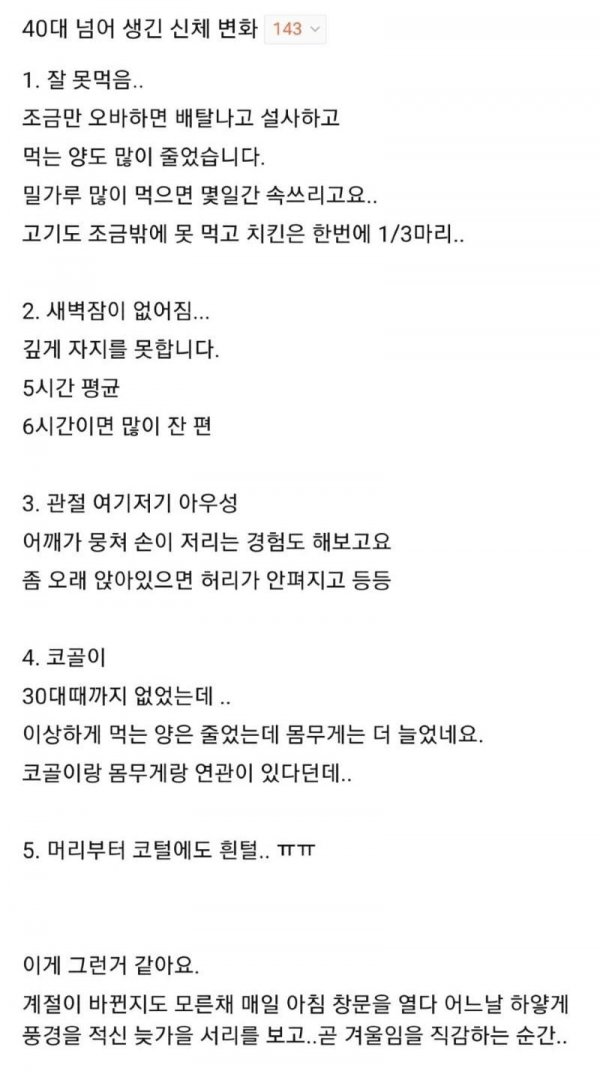 40대 넘어 생긴 신체 변화 143

1. 잘 못먹음..
조금만 오바하면 배탈나고 설사하고
먹는 양도 많이 줄었습니다.
밀가루 많이 먹으면 몇일간 속쓰리고요..
고기도 조금밖에 못 먹고 치킨은 한번에 1/3마리..

2. 새벽잠이 없어짐...
깊게 자지를 못합니다.
5시간 평균
6시간이면 많이 잔 편

3. 관절 여기저기 아우성
어깨가 뭉쳐 손이 저리는 경험도 해보고요
좀 오래 앉아있으면 허리가 안펴지고 등등

4. 코골이
30대때까지 없었는데 ..
이상하게 먹는 양은 줄었는데 몸무게는 더 늘었네요.
코골이랑 몸무게랑 연관이 있다던데..

5. 머리부터 코털에도 흰털.. ㅠㅠ

이게 그런거 같아요.
계절이 바뀐지도 모른채 매일 아침 창문을 열다 어느날 하얗게 풍경을 적신 늦가을 서리를 보고..곧 겨울임을 직감하는 순간..